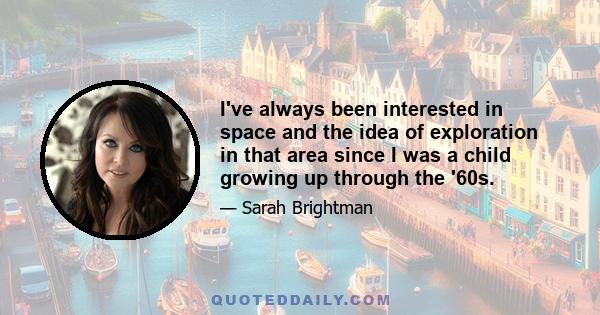 I've always been interested in space and the idea of exploration in that area since I was a child growing up through the '60s.

— Sarah Brightman

QUOTEDDAILY.COM